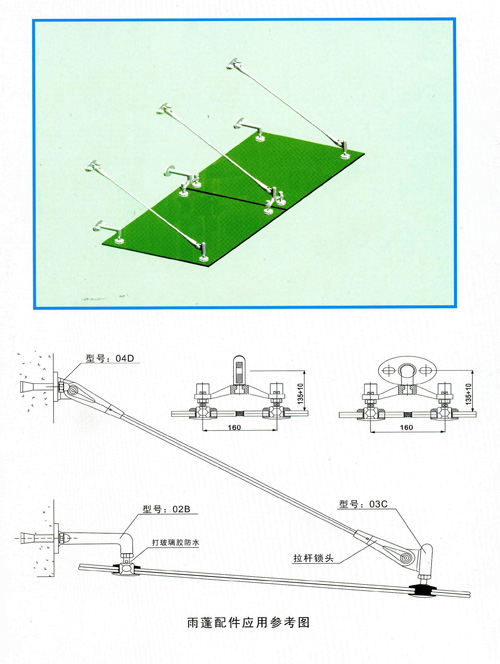 型号：04D

135+10

160

135+10

160

型号：02B

打玻璃胶防水

型号：03C

拉杆锁头

雨蓬配件应用参考图